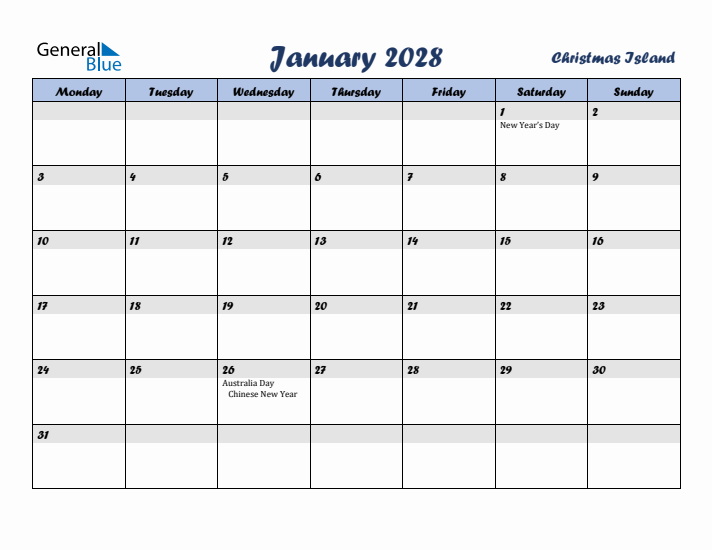 General Blue

January 2028

Christmas Island

| Monday | Tuesday | Wednesday | Thursday | Friday | Saturday | Sunday |
|---|---|---|---|---|---|---|
| | | | | | 1 New Year's Day | 2 |
| 3 | 4 | 5 | 6 | 7 | 8 | 9 |
| 10 | 11 | 12 | 13 | 14 | 15 | 16 |
| 17 | 18 | 19 | 20 | 21 | 22 | 23 |
| 24 | 25 | 26 Australia Day Chinese New Year | 27 | 28 | 29 | 30 |
| 31 | | | | | | |